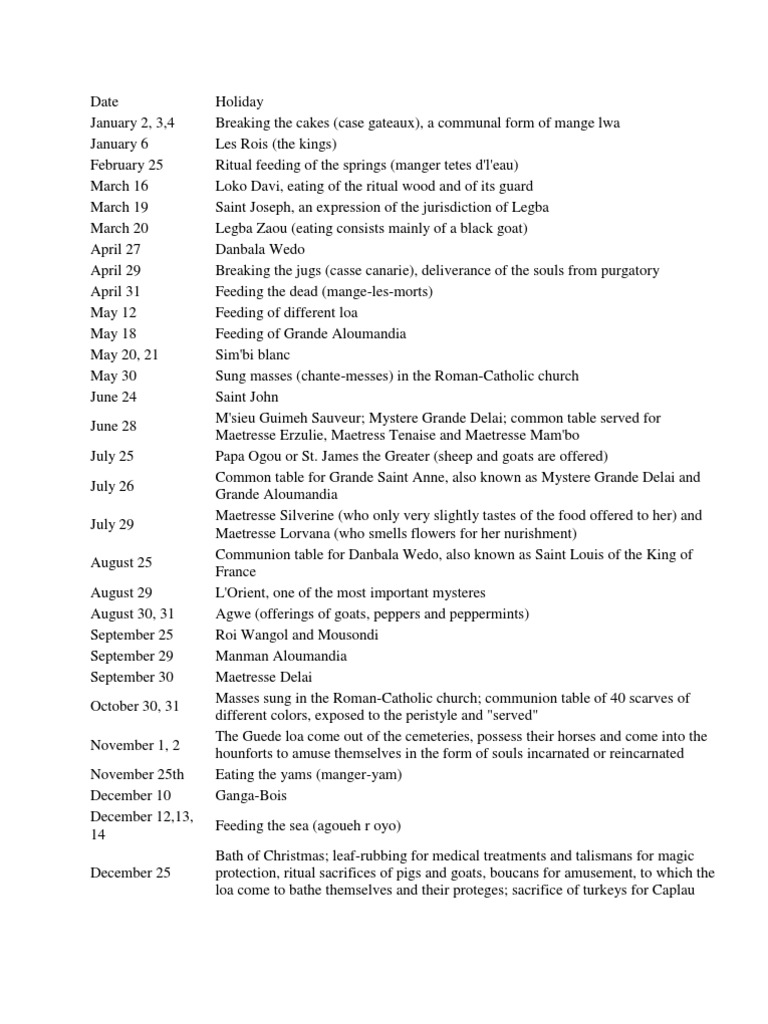 | Date | Holiday |
|---|---|
| January 2, 3,4 | Breaking the cakes (case gateaux), a communal form of mange lwa |
| January 6 | Les Rois (the kings) |
| February 25 | Ritual feeding of the springs (manger tetes d'l'eau) |
| March 16 | Loko Davi, eating of the ritual wood and of its guard |
| March 19 | Saint Joseph, an expression of the jurisdiction of Legba |
| March 20 | Legba Zaou (eating consists mainly of a black goat) |
| April 27 | Danbala Wedo |
| April 29 | Breaking the jugs (casse canarie), deliverance of the souls from purgatory |
| April 31 | Feeding the dead (mange-les-morts) |
| May 12 | Feeding of different loa |
| May 18 | Feeding of Grande Aloumandia |
| May 20, 21 | Sim'bi blanc |
| May 30 | Sung masses (chante-messes) in the Roman-Catholic church |
| June 24 | Saint John |
| June 28 | M'sieu Guimeh Sauveur; Mystere Grande Delai; common table served for Maetresse Erzulie, Maetress Tenaise and Maetresse Mam'bo |
| July 25 | Papa Ogou or St. James the Greater (sheep and goats are offered) |
| July 26 | Common table for Grande Saint Anne, also known as Mystere Grande Delai and Grande Aloumandia |
| July 29 | Maetresse Silverine (who only very slightly tastes of the food offered to her) and Maetresse Lorvana (who smells flowers for her nurishment) |
| August 25 | Communion table for Danbala Wedo, also known as Saint Louis of the King of France |
| August 29 | L'Orient, one of the most important mysteres |
| August 30, 31 | Agwe (offerings of goats, peppers and peppermints) |
| September 25 | Roi Wangol and Mousondi |
| September 29 | Manman Aloumandia |
| September 30 | Maetresse Delai |
| October 30, 31 | Masses sung in the Roman-Catholic church; communion table of 40 scarves of different colors, exposed to the peristyle and "served" |
| November 1, 2 | The Guede loa come out of the cemeteries, possess their horses and come into the hounforts to amuse themselves in the form of souls incarnated or reincarnated |
| November 25th | Eating the yams (manger-yam) |
| December 10 | Ganga-Bois |
| December 12,13, 14 | Feeding the sea (agoueh r oyo) |
| December 25 | Bath of Christmas; leaf-rubbing for medical treatments and talismans for magic protection, ritual sacrifices of pigs and goats, boucans for amusement, to which the loa come to bathe themselves and their proteges; sacrifice of turkeys for Caplau |